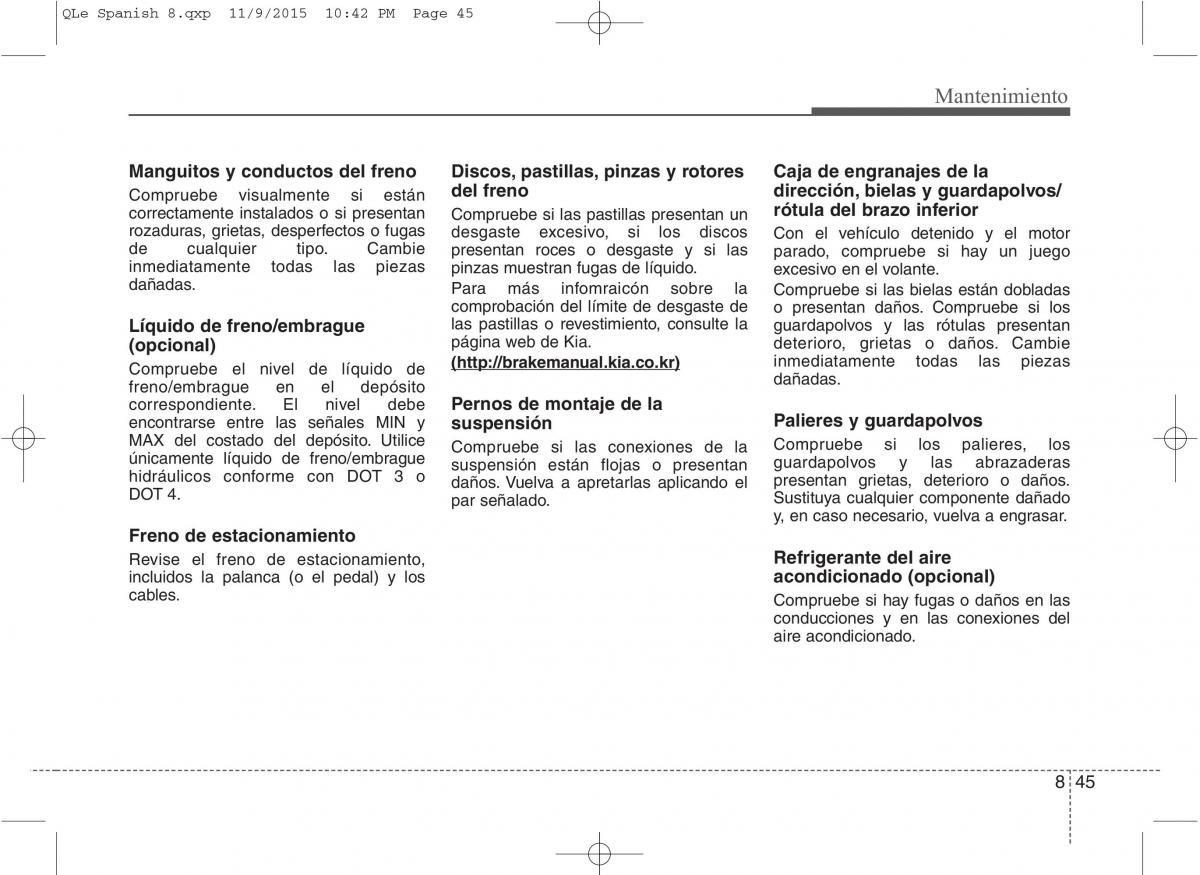 QLe Spanish 8.qxp 11/9/2015 10:42 PM Page 45

Mantenimiento

Manguitos y conductos del freno
Compruebe visualmente si están correctamente instalados o si presentan rozaduras, grietas, desperfectos o fugas de cualquier tipo. Cambie inmediatamente todas las piezas dañadas.

Líquido de freno/embrague (opcional)
Compruebe el nivel de líquido de freno/embrague en el depósito correspondiente. El nivel debe encontrarse entre las señales MIN y MAX del costado del depósito. Utilice únicamente líquido de freno/embrague hidráulicos conforme con DOT 3 o DOT 4.

Freno de estacionamiento
Revise el freno de estacionamiento, incluidos la palanca (o el pedal) y los cables.

Discos, pastillas, pinzas y rotores del freno
Compruebe si las pastillas presentan un desgaste excesivo, si los discos presentan roces o desgaste y si las pinzas muestran fugas de líquido.
Para más infomraicón sobre la comprobación del límite de desgaste de las pastillas o revestimiento, consulte la página web de Kia.
(http://brakemanual.kia.co.kr)

Pernos de montaje de la suspensión
Compruebe si las conexiones de la suspensión están flojas o presentan daños. Vuelva a apretarlas aplicando el par señalado.

Caja de engranajes de la dirección, bielas y guardapolvos/ rótula del brazo inferior
Con el vehículo detenido y el motor parado, compruebe si hay un juego excesivo en el volante.
Compruebe si las bielas están dobladas o presentan daños. Compruebe si los guardapolvos y las rótulas presentan deterioro, grietas o daños. Cambie inmediatamente todas las piezas dañadas.

Palieres y guardapolvos
Compruebe si los palieres, los guardapolvos y las abrazaderas presentan grietas, deterioro o daños. Sustituya cualquier componente dañado y, en caso necesario, vuelva a engrasar.

Refrigerante del aire acondicionado (opcional)
Compruebe si hay fugas o daños en las conducciones y en las conexiones del aire acondicionado.

8 45